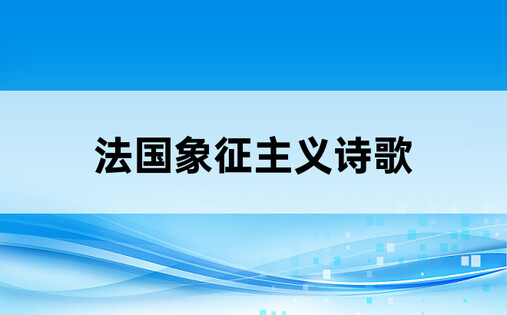 法国象征主义诗歌